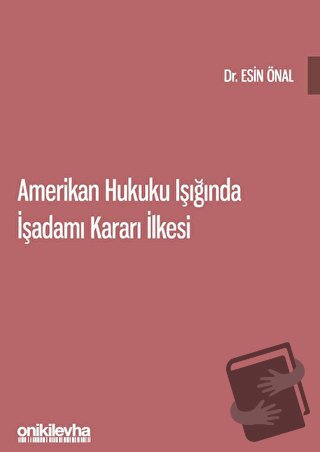 Dr. ESİN ÖNAL

Amerikan Hukuku Işığında İşadamı Kararı İlkesi

onikilevha